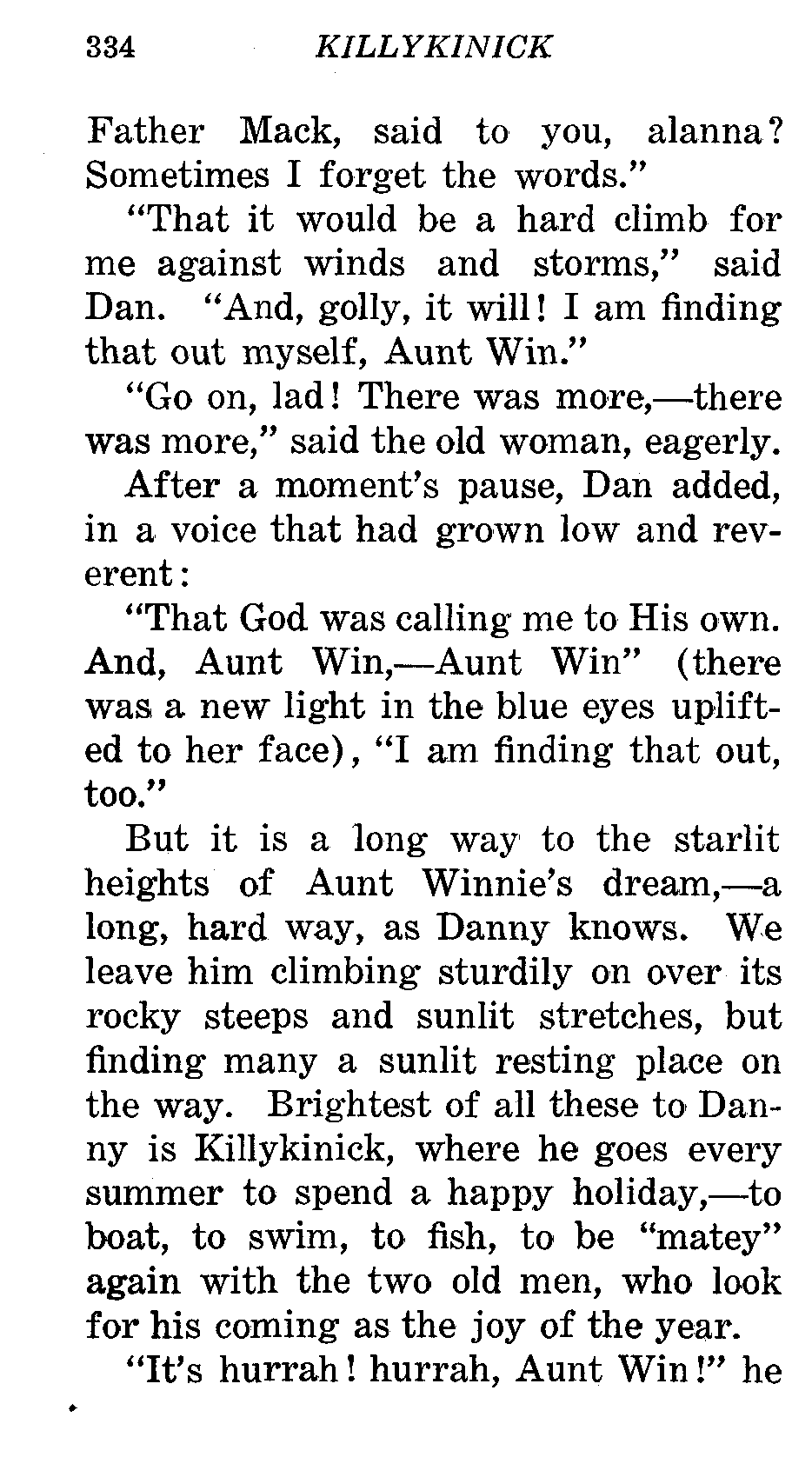 334 KILLYKINICK

Father Mack, said to you, alanna? Sometimes I forget the words."

"That it would be a hard climb for me against winds and storms," said Dan. "And, golly, it will! I am finding that out myself, Aunt Win."

"Go on, lad! There was more,—there was more," said the old woman, eagerly.

After a moment's pause, Dan added, in a voice that had grown low and reverent:

"That God was calling me to His own. And, Aunt Win,—Aunt Win" (there was a new light in the blue eyes uplifted to her face), "I am finding that out, too."

But it is a long way to the starlit heights of Aunt Winnie's dream,—a long, hard way, as Danny knows. We leave him climbing sturdily on over its rocky steeps and sunlit stretches, but finding many a sunlit resting place on the way. Brightest of all these to Danny is Killykinick, where he goes every summer to spend a happy holiday,—to boat, to swim, to fish, to be "matey" again with the two old men, who look for his coming as the joy of the year.

"It's hurrah! hurrah, Aunt Win!" he